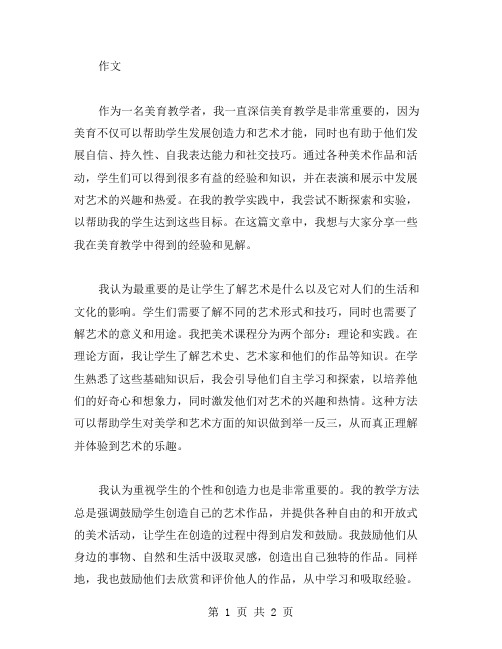 作文

作为一名美育教学者，我一直深信美育教学是非常重要的，因为美育不仅可以帮助学生发展创造力和艺术才能，同时也有助于他们发展自信、持久性、自我表达能力和社交技巧。通过各种美术作品和活动，学生们可以得到很多有益的经验和知识，并在表演和展示中发展对艺术的兴趣和热爱。在我的教学实践中，我尝试不断探索和实验，以帮助我的学生达到这些目标。在这篇文章中，我想与大家分享一些我在美育教学中得到的经验和见解。

我认为最重要的是让学生了解艺术是什么以及它对人们的生活和文化的影响。学生们需要了解不同的艺术形式和技巧，同时也需要了解艺术的意义和用途。我把美术课程分为两个部分：理论和实践。在理论方面，我让学生了解艺术史、艺术家和他们的作品等知识。在学生熟悉了这些基础知识后，我会引导他们自主学习和探索，以培养他们的好奇心和想象力，同时激发他们对艺术的兴趣和热情。这种方法可以帮助学生对美学和艺术方面的知识做到举一反三，从而真正理解并体验到艺术的乐趣。

我认为重视学生的个性和创造力也是非常重要的。我的教学方法总是强调鼓励学生创造自己的艺术作品，并提供各种自由的和开放式的美术活动，让学生在创造的过程中得到启发和鼓励。我鼓励他们从身边的事物、自然和生活中汲取灵感，创造出自己独特的作品。同样地，我也鼓励他们去欣赏和评价他人的作品，从中学习和吸取经验。

第 1 页 共 2 页